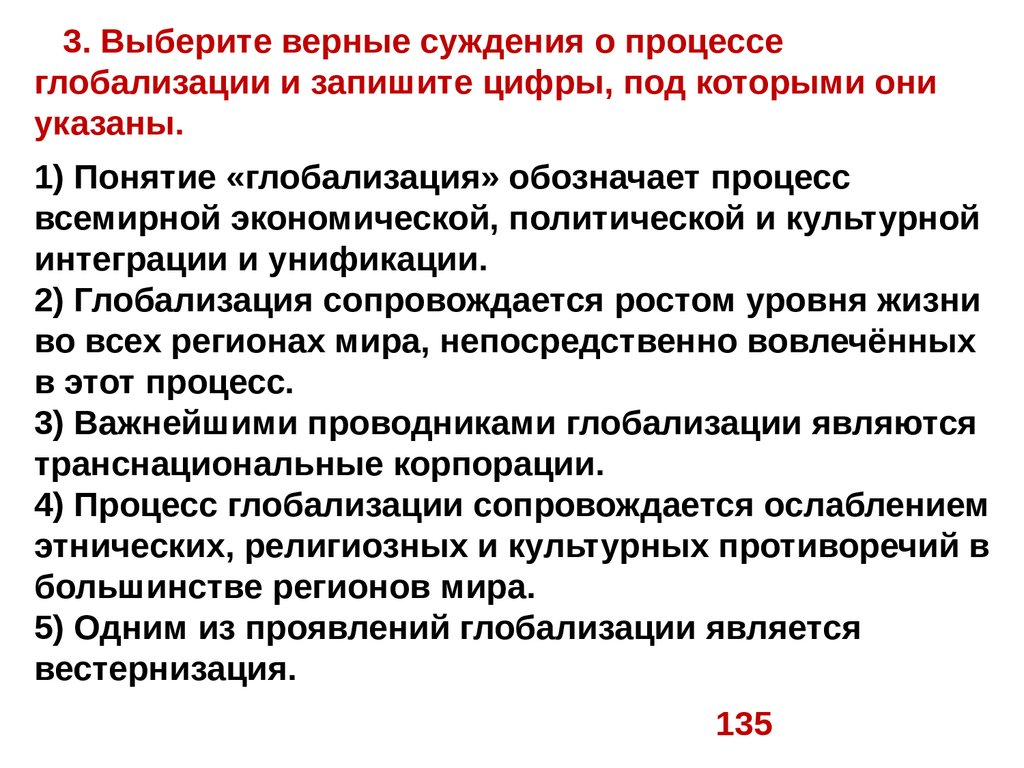 3. Выберите верные суждения о процессе глобализации и запишите цифры, под которыми они указаны.

1) Понятие «глобализация» обозначает процесс всемирной экономической, политической и культурной интеграции и унификации.
2) Глобализация сопровождается ростом уровня жизни во всех регионах мира, непосредственно вовлечённых в этот процесс.
3) Важнейшими проводниками глобализации являются транснациональные корпорации.
4) Процесс глобализации сопровождается ослаблением этнических, религиозных и культурных противоречий в большинстве регионов мира.
5) Одним из проявлений глобализации является вестернизация.

135